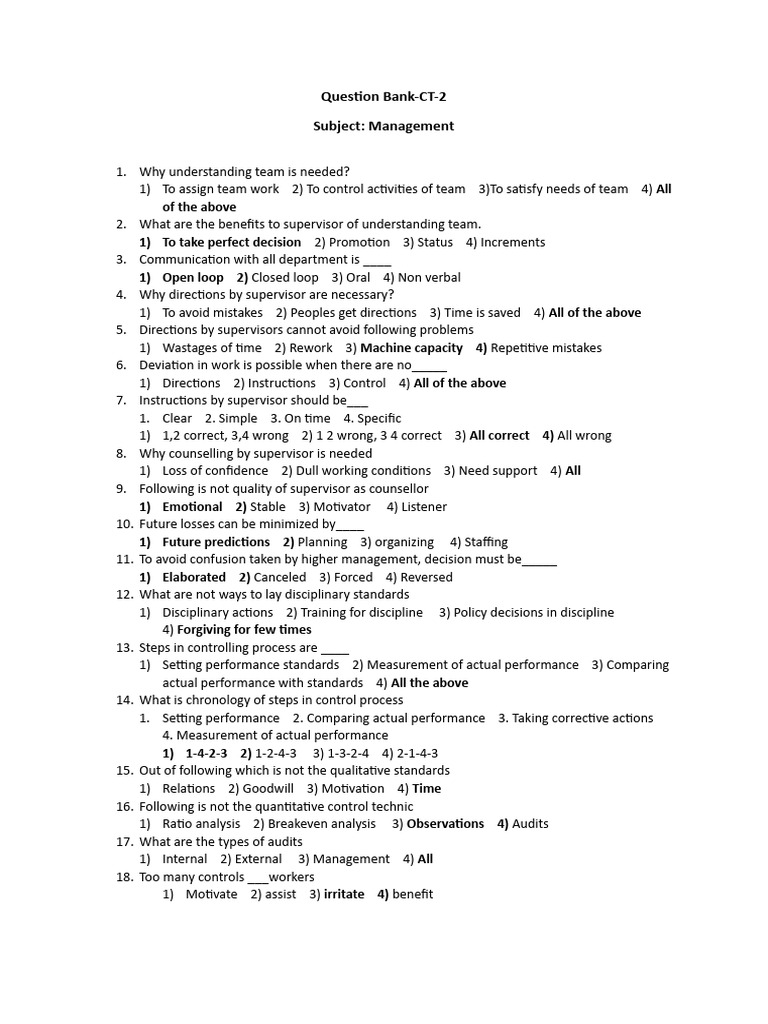 Question Bank-CT-2

Subject: Management

1. Why understanding team is needed?
1) To assign team work 2) To control activities of team 3)To satisfy needs of team 4) All of the above
2. What are the benefits to supervisor of understanding team.
1) To take perfect decision 2) Promotion 3) Status 4) Increments
3. Communication with all department is ____
1) Open loop 2) Closed loop 3) Oral 4) Non verbal
4. Why directions by supervisor are necessary?
1) To avoid mistakes 2) Peoples get directions 3) Time is saved 4) All of the above
5. Directions by supervisors cannot avoid following problems
1) Wastages of time 2) Rework 3) Machine capacity 4) Repetitive mistakes
6. Deviation in work is possible when there are no_____
1) Directions 2) Instructions 3) Control 4) All of the above
7. Instructions by supervisor should be___
1. Clear 2. Simple 3. On time 4. Specific
1) 1,2 correct, 3,4 wrong 2) 1 2 wrong, 3 4 correct 3) All correct 4) All wrong
8. Why counselling by supervisor is needed
1) Loss of confidence 2) Dull working conditions 3) Need support 4) All
9. Following is not quality of supervisor as counsellor
1) Emotional 2) Stable 3) Motivator 4) Listener
10. Future losses can be minimized by____
1) Future predictions 2) Planning 3) organizing 4) Staffing
11. To avoid confusion taken by higher management, decision must be_____
1) Elaborated 2) Canceled 3) Forced 4) Reversed
12. What are not ways to lay disciplinary standards
1) Disciplinary actions 2) Training for discipline 3) Policy decisions in discipline 4) Forgiving for few times
13. Steps in controlling process are ____
1) Setting performance standards 2) Measurement of actual performance 3) Comparing actual performance with standards 4) All the above
14. What is chronology of steps in control process
1. Setting performance 2. Comparing actual performance 3. Taking corrective actions 4. Measurement of actual performance
1) 1-4-2-3 2) 1-2-4-3 3) 1-3-2-4 4) 2-1-4-3
15. Out of following which is not the qualitative standards
1) Relations 2) Goodwill 3) Motivation 4) Time
16. Following is not the quantitative control technic
1) Ratio analysis 2) Breakeven analysis 3) Observations 4) Audits
17. What are the types of audits
1) Internal 2) External 3) Management 4) All
18. Too many controls ___workers
1) Motivate 2) assist 3) irritate 4) benefit